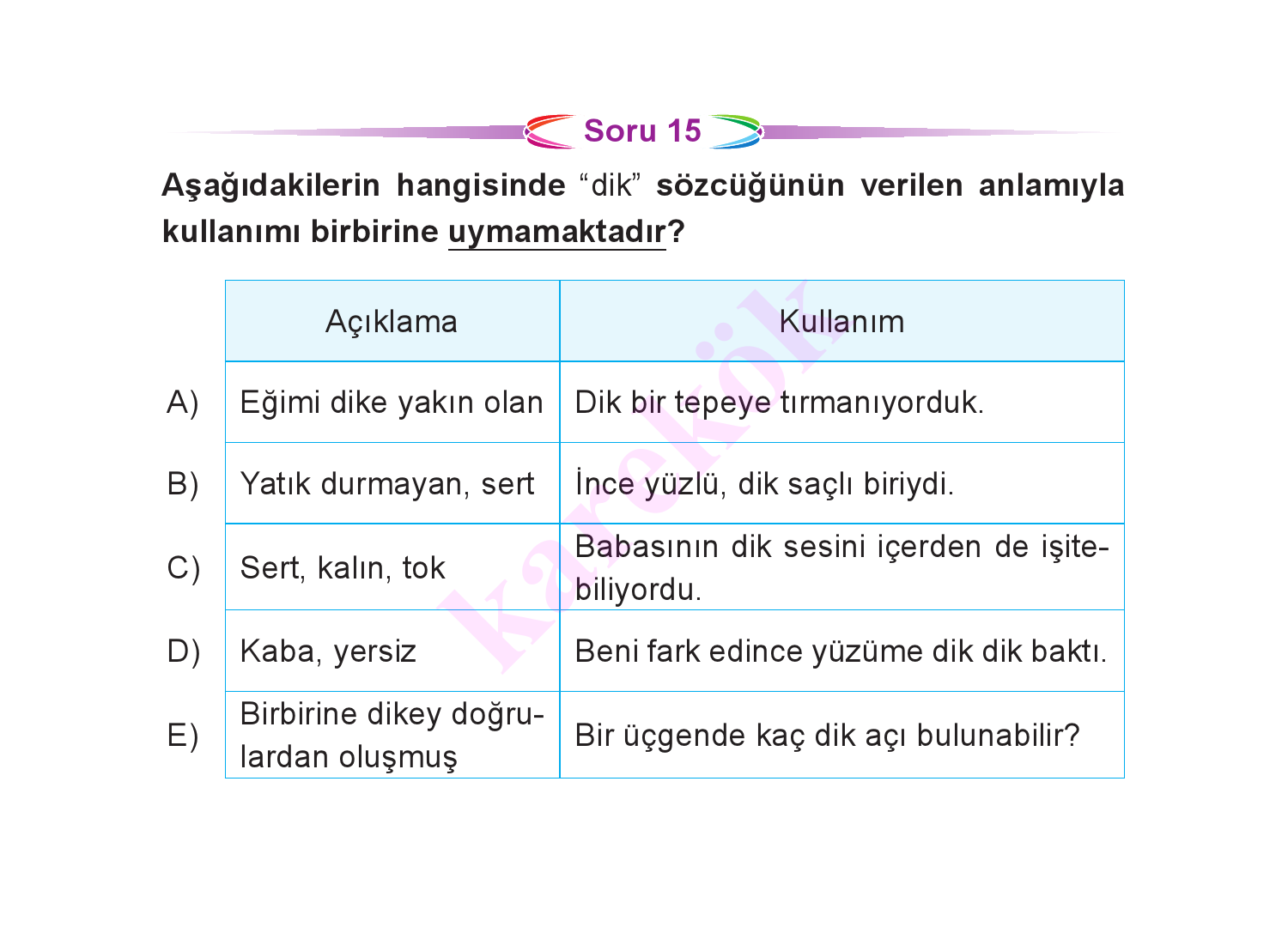 Soru 15

Aşağıdakilerin hangisinde “dik” sözcüğünün verilen anlamıyla kullanımı birbirine uymamaktadır?

| | Açıklama | Kullanım |
|---|---|---|
| A) | Eğimi dike yakın olan | Dik bir tepeye tırmanıyorduk. |
| B) | Yatık durmayan, sert | İnce yüzlü, dik saçlı biriydi. |
| C) | Sert, kalın, tok | Babasının dik sesini içerden de işitebiliyordu. |
| D) | Kaba, yersiz | Beni fark edince yüzüme dik dik baktı. |
| E) | Birbirine dikey doğrulardan oluşmuş | Bir üçgende kaç dik açı bulunabilir? |

karekök